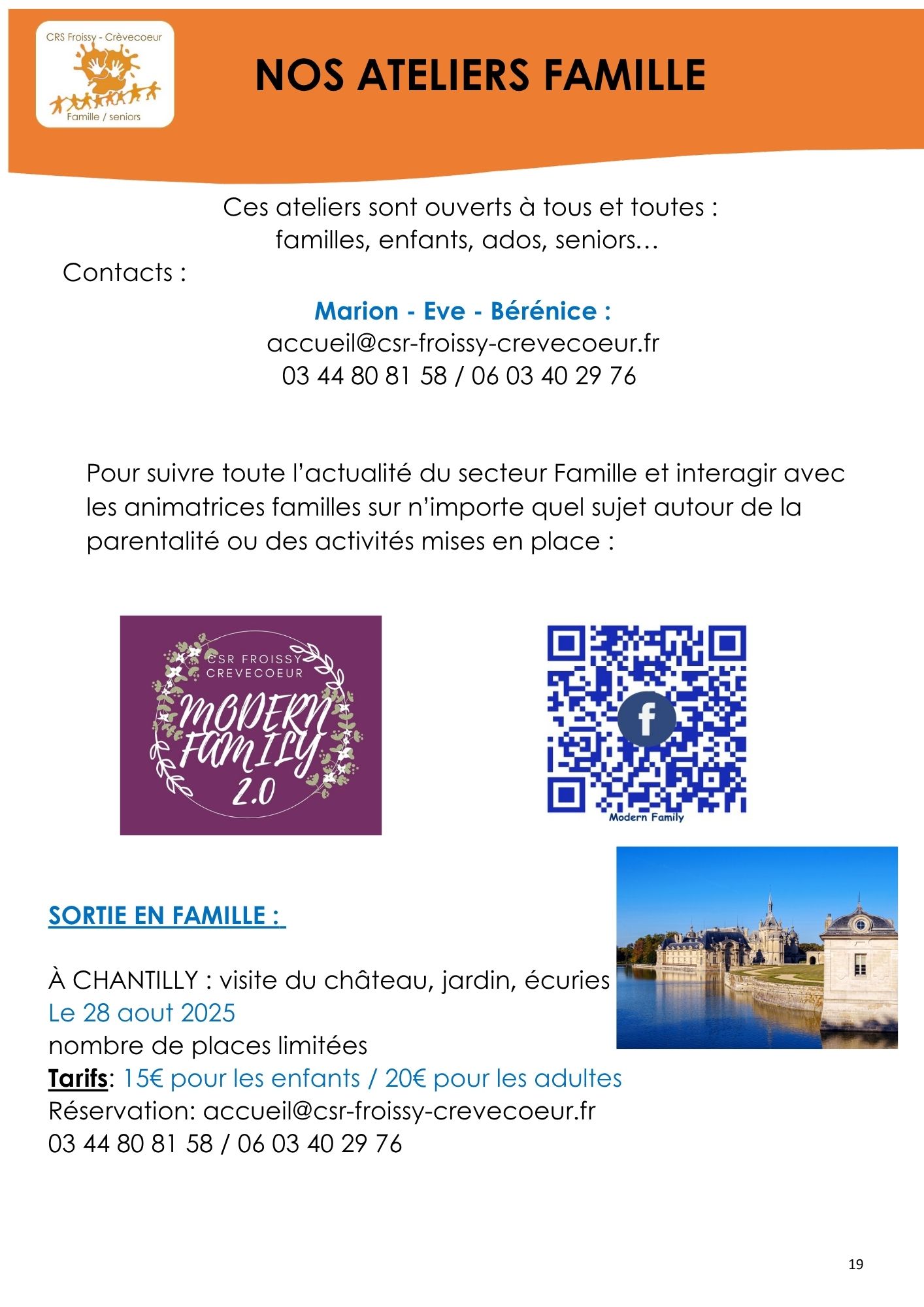 CRS Froissy - Crèvecoeur
Famille / seniors

NOS ATELIERS FAMILLE

Ces ateliers sont ouverts à tous et toutes : familles, enfants, ados, seniors…

Contacts :

Marion - Eve - Bérénice :
accueil@csr-froissy-crevecoeur.fr
03 44 80 81 58 / 06 03 40 29 76

Pour suivre toute l'actualité du secteur Famille et interagir avec les animatrices familles sur n'importe quel sujet autour de la parentalité ou des activités mises en place :

CSR FROISSY CREVECOEUR
MODERN FAMILY 2.0

Modern Family

SORTIE EN FAMILLE :

À CHANTILLY : visite du château, jardin, écuries
Le 28 aout 2025
nombre de places limitées
Tarifs: 15€ pour les enfants / 20€ pour les adultes
Réservation: accueil@csr-froissy-crevecoeur.fr
03 44 80 81 58 / 06 03 40 29 76

19